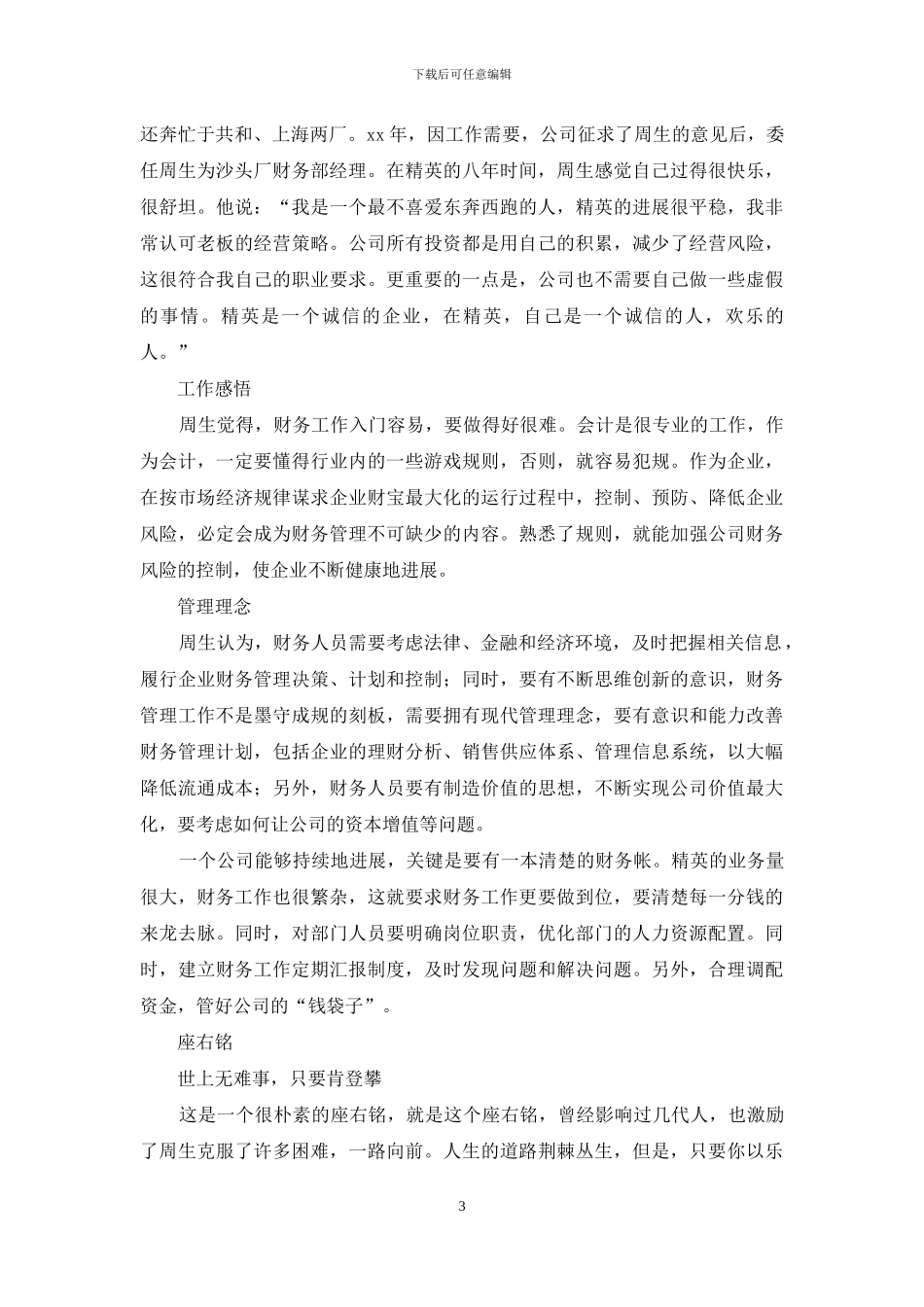 下载后可任意编辑

还奔忙于共和、上海两厂。xx 年，因工作需要，公司征求了周生的意见后，委任周生为沙头厂财务部经理。在精英的八年时间，周生感觉自己过得很快乐，很舒坦。他说：“我是一个最不喜爱东奔西跑的人，精英的进展很平稳，我非常认可老板的经营策略。公司所有投资都是用自己的积累，减少了经营风险，这很符合我自己的职业要求。更重要的一点是，公司也不需要自己做一些虚假的事情。精英是一个诚信的企业，在精英，自己是一个诚信的人，欢乐的人。”

工作感悟

周生觉得，财务工作入门容易，要做得好很难。会计是很专业的工作，作为会计，一定要懂得行业内的一些游戏规则，否则，就容易犯规。作为企业，在按市场经济规律谋求企业财宝最大化的运行过程中，控制、预防、降低企业风险，必定会成为财务管理不可缺少的内容。熟悉了规则，就能加强公司财务风险的控制，使企业不断健康地进展。

管理理念

周生认为，财务人员需要考虑法律、金融和经济环境，及时把握相关信息，履行企业财务管理决策、计划和控制；同时，要有不断思维创新的意识，财务管理工作不是墨守成规的刻板，需要拥有现代管理理念，要有意识和能力改善财务管理计划，包括企业的理财分析、销售供应体系、管理信息系统，以大幅降低流通成本；另外，财务人员要有制造价值的思想，不断实现公司价值最大化，要考虑如何让公司的资本增值等问题。

一个公司能够持续地进展，关键是要有一本清楚的财务帐。精英的业务量很大，财务工作也很繁杂，这就要求财务工作更要做到位，要清楚每一分钱的来龙去脉。同时，对部门人员要明确岗位职责，优化部门的人力资源配置。同时，建立财务工作定期汇报制度，及时发现问题和解决问题。另外，合理调配资金，管好公司的“钱袋子”。

座右铭

世上无难事，只要肯登攀

这是一个很朴素的座右铭，就是这个座右铭，曾经影响过几代人，也激励了周生克服了许多困难，一路向前。人生的道路荆棘丛生，但是，只要你以乐

3